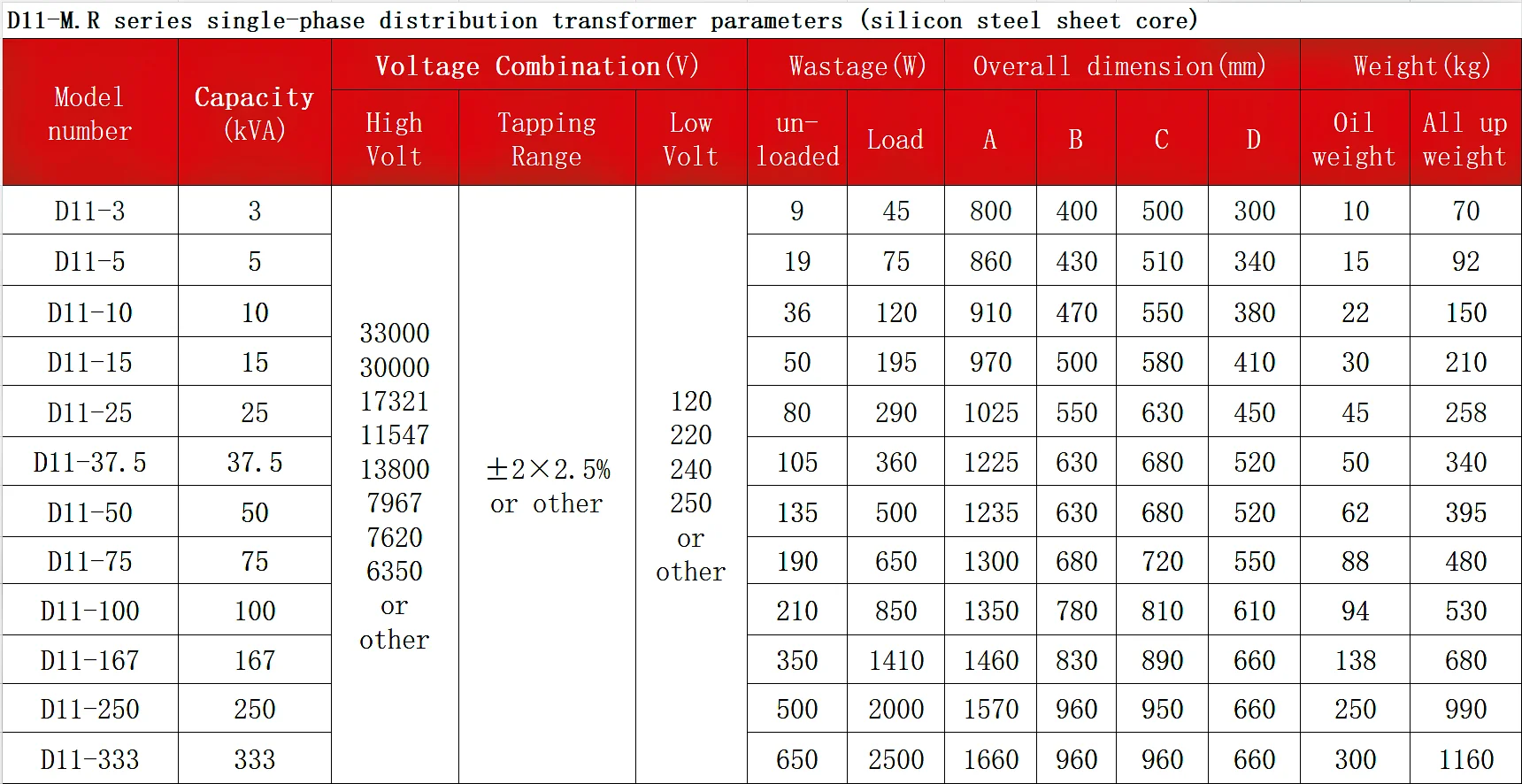 D11-M.R series single-phase distribution transformer parameters (silicon steel sheet core)

| Model number | Capacity (kVA) | Voltage Combination(V) High Volt | Voltage Combination(V) Tapping Range | Voltage Combination(V) Low Volt | Wastage(W) un-loaded | Wastage(W) Load | Overall dimension(mm) A | Overall dimension(mm) B | Overall dimension(mm) C | Overall dimension(mm) D | Weight(kg) Oil weight | Weight(kg) All up weight |
|---|---|---|---|---|---|---|---|---|---|---|---|---|
| D11-3 | 3 | 33000 30000 17321 11547 13800 7967 7620 6350 or other | ±2×2.5% or other | 120 220 240 250 or other | 9 | 45 | 800 | 400 | 500 | 300 | 10 | 70 |
| D11-5 | 5 | | | | 19 | 75 | 860 | 430 | 510 | 340 | 15 | 92 |
| D11-10 | 10 | | | | 36 | 120 | 910 | 470 | 550 | 380 | 22 | 150 |
| D11-15 | 15 | | | | 50 | 195 | 970 | 500 | 580 | 410 | 30 | 210 |
| D11-25 | 25 | | | | 80 | 290 | 1025 | 550 | 630 | 450 | 45 | 258 |
| D11-37.5 | 37.5 | | | | 105 | 360 | 1225 | 630 | 680 | 520 | 50 | 340 |
| D11-50 | 50 | | | | 135 | 500 | 1235 | 630 | 680 | 520 | 62 | 395 |
| D11-75 | 75 | | | | 190 | 650 | 1300 | 680 | 720 | 550 | 88 | 480 |
| D11-100 | 100 | | | | 210 | 850 | 1350 | 780 | 810 | 610 | 94 | 530 |
| D11-167 | 167 | | | | 350 | 1410 | 1460 | 830 | 890 | 660 | 138 | 680 |
| D11-250 | 250 | | | | 500 | 2000 | 1570 | 960 | 950 | 660 | 250 | 990 |
| D11-333 | 333 | | | | 650 | 2500 | 1660 | 960 | 960 | 660 | 300 | 1160 |